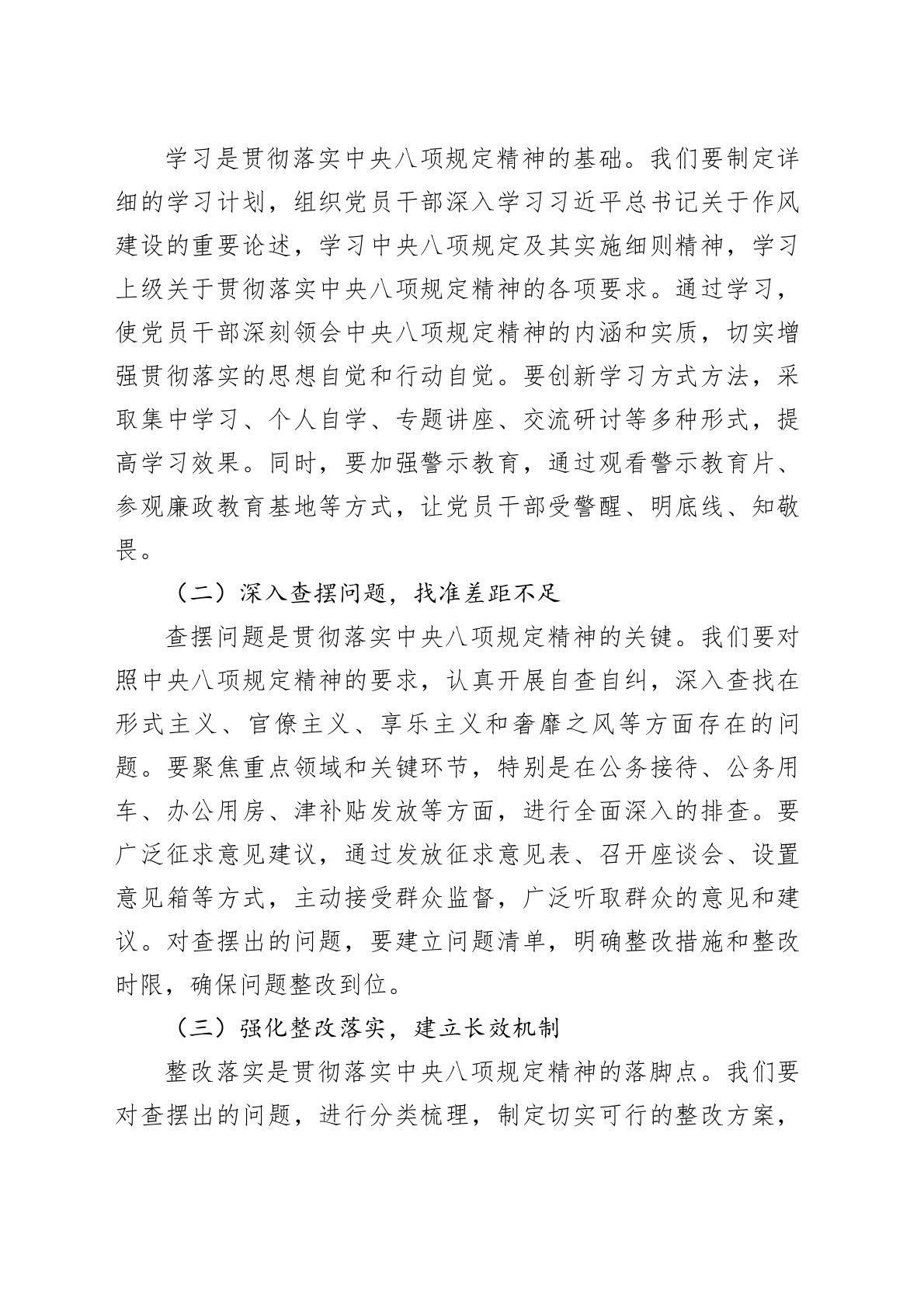 学习是贯彻落实中央八项规定精神的基础。我们要制定详细的学习计划，组织党员干部深入学习习近平总书记关于作风建设的重要论述，学习中央八项规定及其实施细则精神，学习上级关于贯彻落实中央八项规定精神的各项要求。通过学习，使党员干部深刻领会中央八项规定精神的内涵和实质，切实增强贯彻落实的思想自觉和行动自觉。要创新学习方式方法，采取集中学习、个人自学、专题讲座、交流研讨等多种形式，提高学习效果。同时，要加强警示教育，通过观看警示教育片、参观廉政教育基地等方式，让党员干部受警醒、明底线、知敬畏。

（二）深入查摆问题，找准差距不足

查摆问题是贯彻落实中央八项规定精神的关键。我们要对照中央八项规定精神的要求，认真开展自查自纠，深入查找在形式主义、官僚主义、享乐主义和奢靡之风等方面存在的问题。要聚焦重点领域和关键环节，特别是在公务接待、公务用车、办公用房、津补贴发放等方面，进行全面深入的排查。要广泛征求意见建议，通过发放征求意见表、召开座谈会、设置意见箱等方式，主动接受群众监督，广泛听取群众的意见和建议。对查摆出的问题，要建立问题清单，明确整改措施和整改时限，确保问题整改到位。

（三）强化整改落实，建立长效机制

整改落实是贯彻落实中央八项规定精神的落脚点。我们要对查摆出的问题，进行分类梳理，制定切实可行的整改方案，